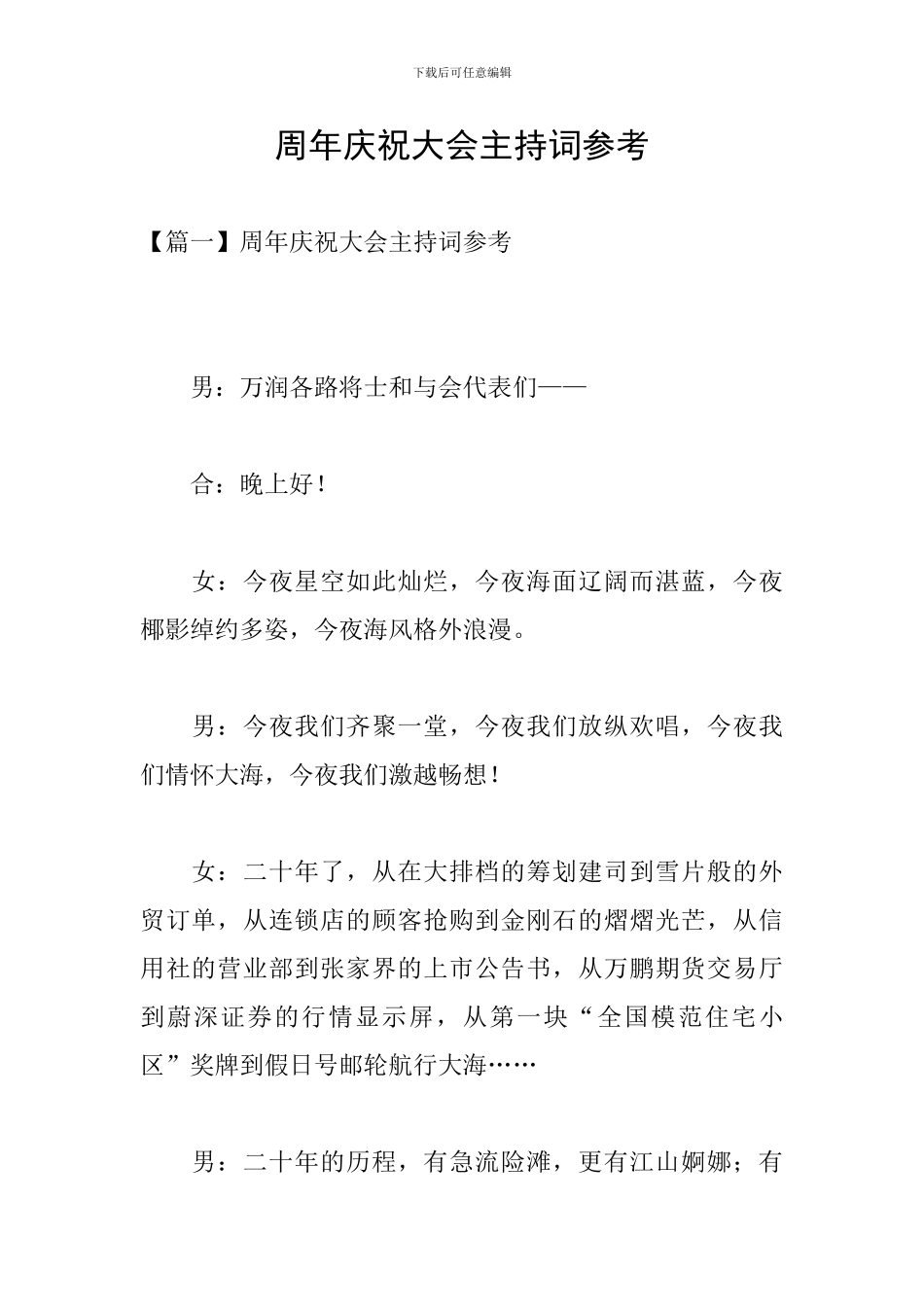 下载后可任意编辑

周年庆祝大会主持词参考

【篇一】周年庆祝大会主持词参考

男：万润各路将士和与会代表们——

合：晚上好！

女：今夜星空如此灿烂，今夜海面辽阔而湛蓝，今夜椰影绰约多姿，今夜海风格外浪漫。

男：今夜我们齐聚一堂，今夜我们放纵欢唱，今夜我们情怀大海，今夜我们激越畅想！

女：二十年了，从在大排档的筹划建司到雪片般的外贸订单，从连锁店的顾客抢购到金刚石的熠熠光芒，从信用社的营业部到张家界的上市公告书，从万鹏期货交易厅到蔚深证券的行情显示屏，从第一块“全国模范住宅小区”奖牌到假日号邮轮航行大海……

男：二十年的历程，有急流险滩，更有江山婀娜；有